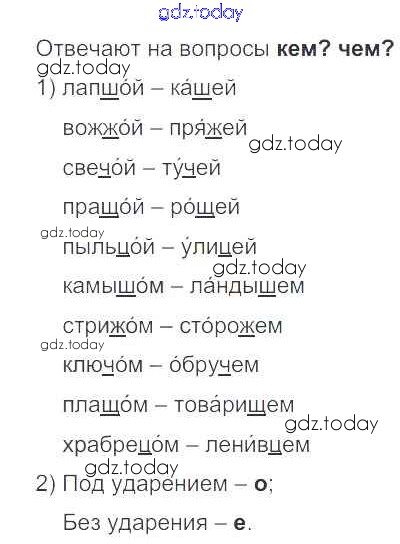 Отвечают на вопросы кем? чем?

1) лапшо́й – ка́шей

вожжо́й – пря́жей

свечо́й – ту́чей

пращо́й – ро́щей

пыльцо́й – у́лицей

камышо́м – ла́ндышем

стрижо́м – сто́рожем

ключо́м – о́бручем

плащо́м – това́рищем

храбрецо́м – лени́вцем

2) Под ударением – о;

Без ударения – е.

gdz.today